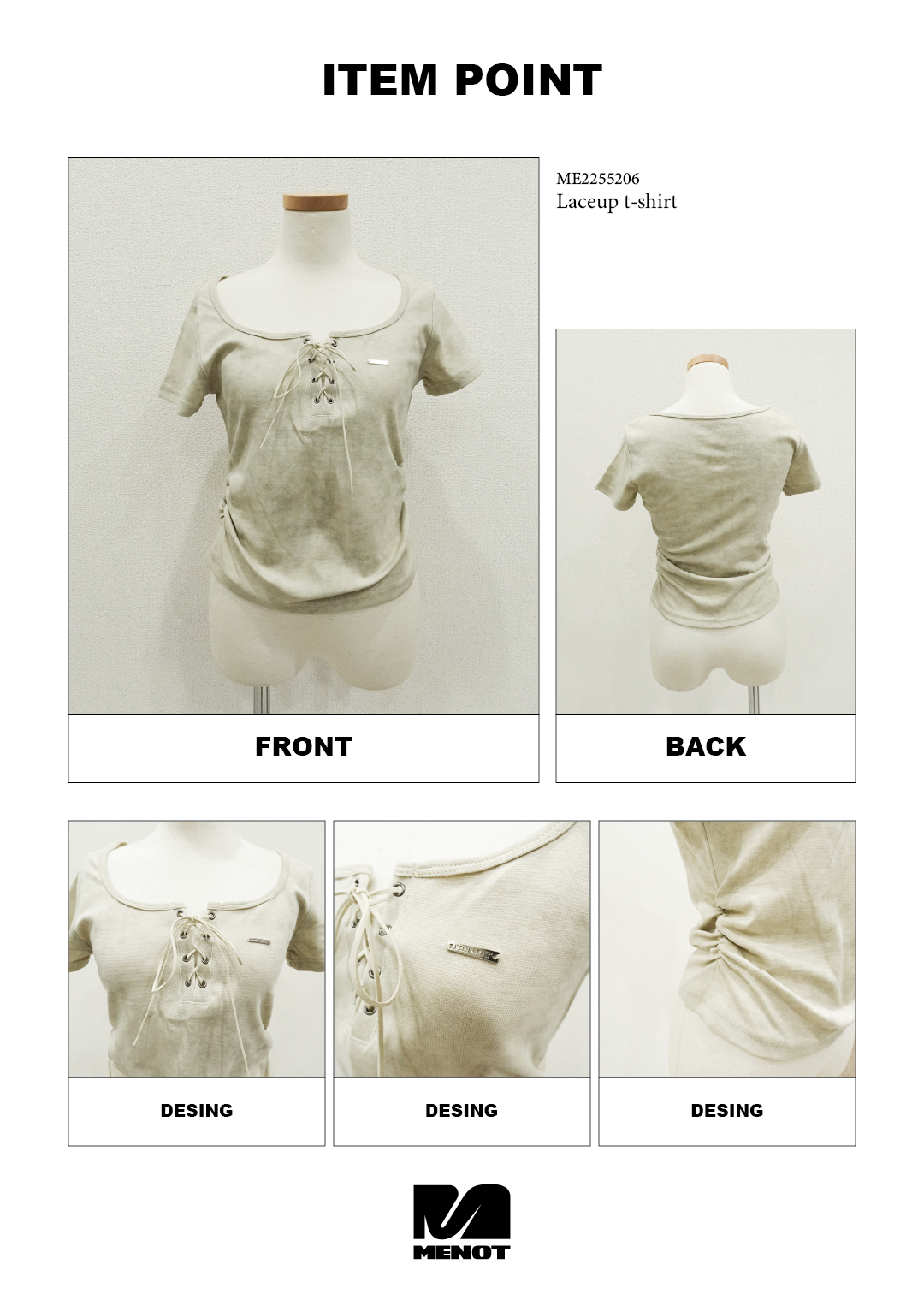 ITEM POINT

ME2255206
Laceup t-shirt

FRONT

BACK

DESING

DESING

DESING

MENOT